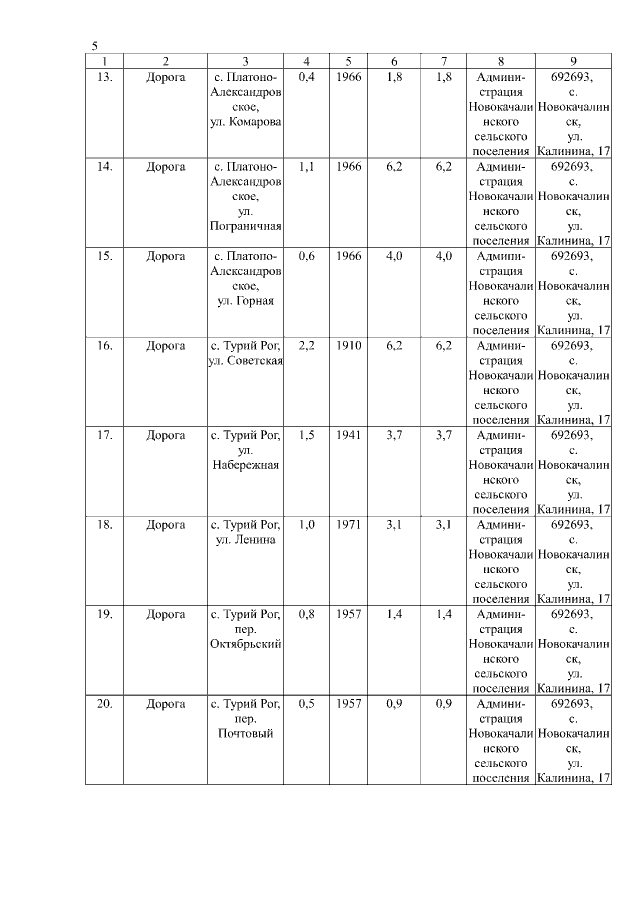 5

| 1 | 2 | 3 | 4 | 5 | 6 | 7 | 8 | 9 |
|---|---|---|---|---|---|---|---|---|
| 13. | Дорога | с. Платоно-Александровское, ул. Комарова | 0,4 | 1966 | 1,8 | 1,8 | Администрация Новокачалинского сельского поселения | 692693, с. Новокачалинск, ул. Калинина, 17 |
| 14. | Дорога | с. Платоно-Александровское, ул. Пограничная | 1,1 | 1966 | 6,2 | 6,2 | Администрация Новокачалинского сельского поселения | 692693, с. Новокачалинск, ул. Калинина, 17 |
| 15. | Дорога | с. Платоно-Александровское, ул. Горная | 0,6 | 1966 | 4,0 | 4,0 | Администрация Новокачалинского сельского поселения | 692693, с. Новокачалинск, ул. Калинина, 17 |
| 16. | Дорога | с. Турий Рог, ул. Советская | 2,2 | 1910 | 6,2 | 6,2 | Администрация Новокачалинского сельского поселения | 692693, с. Новокачалинск, ул. Калинина, 17 |
| 17. | Дорога | с. Турий Рог, ул. Набережная | 1,5 | 1941 | 3,7 | 3,7 | Администрация Новокачалинского сельского поселения | 692693, с. Новокачалинск, ул. Калинина, 17 |
| 18. | Дорога | с. Турий Рог, ул. Ленина | 1,0 | 1971 | 3,1 | 3,1 | Администрация Новокачалинского сельского поселения | 692693, с. Новокачалинск, ул. Калинина, 17 |
| 19. | Дорога | с. Турий Рог, пер. Октябрьский | 0,8 | 1957 | 1,4 | 1,4 | Администрация Новокачалинского сельского поселения | 692693, с. Новокачалинск, ул. Калинина, 17 |
| 20. | Дорога | с. Турий Рог, пер. Почтовый | 0,5 | 1957 | 0,9 | 0,9 | Администрация Новокачалинского сельского поселения | 692693, с. Новокачалинск, ул. Калинина, 17 |